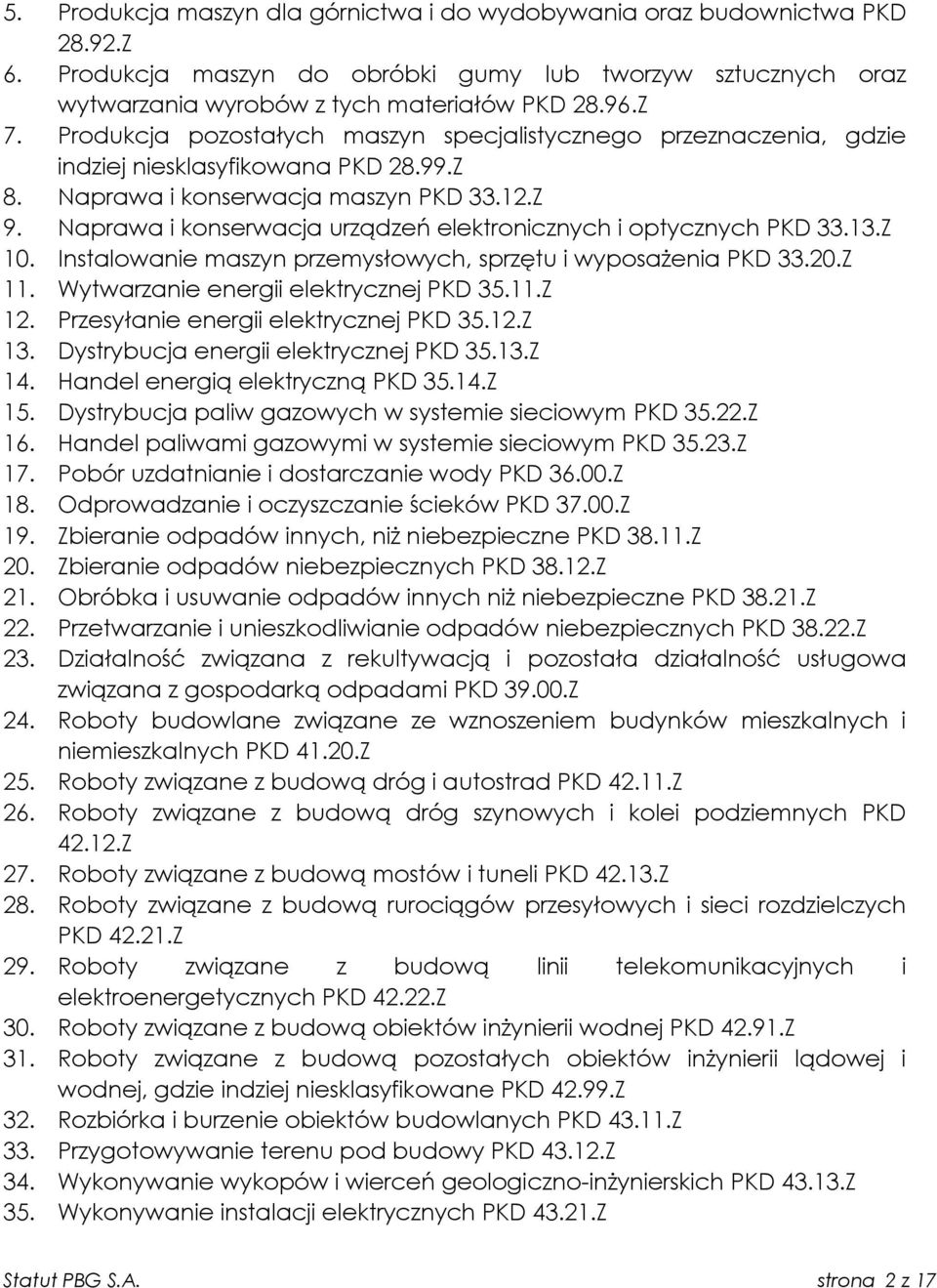 5. Produkcja maszyn dla górnictwa i do wydobywania oraz budownictwa PKD 28.92.Z
6. Produkcja maszyn do obróbki gumy lub tworzyw sztucznych oraz wytwarzania wyrobów z tych materiałów PKD 28.96.Z
7. Produkcja pozostałych maszyn specjalistycznego przeznaczenia, gdzie indziej niesklasyfikowana PKD 28.99.Z
8. Naprawa i konserwacja maszyn PKD 33.12.Z
9. Naprawa i konserwacja urządzeń elektronicznych i optycznych PKD 33.13.Z
10. Instalowanie maszyn przemysłowych, sprzętu i wyposażenia PKD 33.20.Z
11. Wytwarzanie energii elektrycznej PKD 35.11.Z
12. Przesyłanie energii elektrycznej PKD 35.12.Z
13. Dystrybucja energii elektrycznej PKD 35.13.Z
14. Handel energią elektryczną PKD 35.14.Z
15. Dystrybucja paliw gazowych w systemie sieciowym PKD 35.22.Z
16. Handel paliwami gazowymi w systemie sieciowym PKD 35.23.Z
17. Pobór uzdatnianie i dostarczanie wody PKD 36.00.Z
18. Odprowadzanie i oczyszczanie ścieków PKD 37.00.Z
19. Zbieranie odpadów innych, niż niebezpieczne PKD 38.11.Z
20. Zbieranie odpadów niebezpiecznych PKD 38.12.Z
21. Obróbka i usuwanie odpadów innych niż niebezpieczne PKD 38.21.Z
22. Przetwarzanie i unieszkodliwianie odpadów niebezpiecznych PKD 38.22.Z
23. Działalność związana z rekultywacją i pozostała działalność usługowa związana z gospodarką odpadami PKD 39.00.Z
24. Roboty budowlane związane ze wznoszeniem budynków mieszkalnych i niemieszkalnych PKD 41.20.Z
25. Roboty związane z budową dróg i autostrad PKD 42.11.Z
26. Roboty związane z budową dróg szynowych i kolei podziemnych PKD 42.12.Z
27. Roboty związane z budową mostów i tuneli PKD 42.13.Z
28. Roboty związane z budową rurociągów przesyłowych i sieci rozdzielczych PKD 42.21.Z
29. Roboty związane z budową linii telekomunikacyjnych i elektroenergetycznych PKD 42.22.Z
30. Roboty związane z budową obiektów inżynierii wodnej PKD 42.91.Z
31. Roboty związane z budową pozostałych obiektów inżynierii lądowej i wodnej, gdzie indziej niesklasyfikowane PKD 42.99.Z
32. Rozbiórka i burzenie obiektów budowlanych PKD 43.11.Z
33. Przygotowywanie terenu pod budowy PKD 43.12.Z
34. Wykonywanie wykopów i wierceń geologiczno-inżynierskich PKD 43.13.Z
35. Wykonywanie instalacji elektrycznych PKD 43.21.Z

Statut PBG S.A. strona 2 z 17